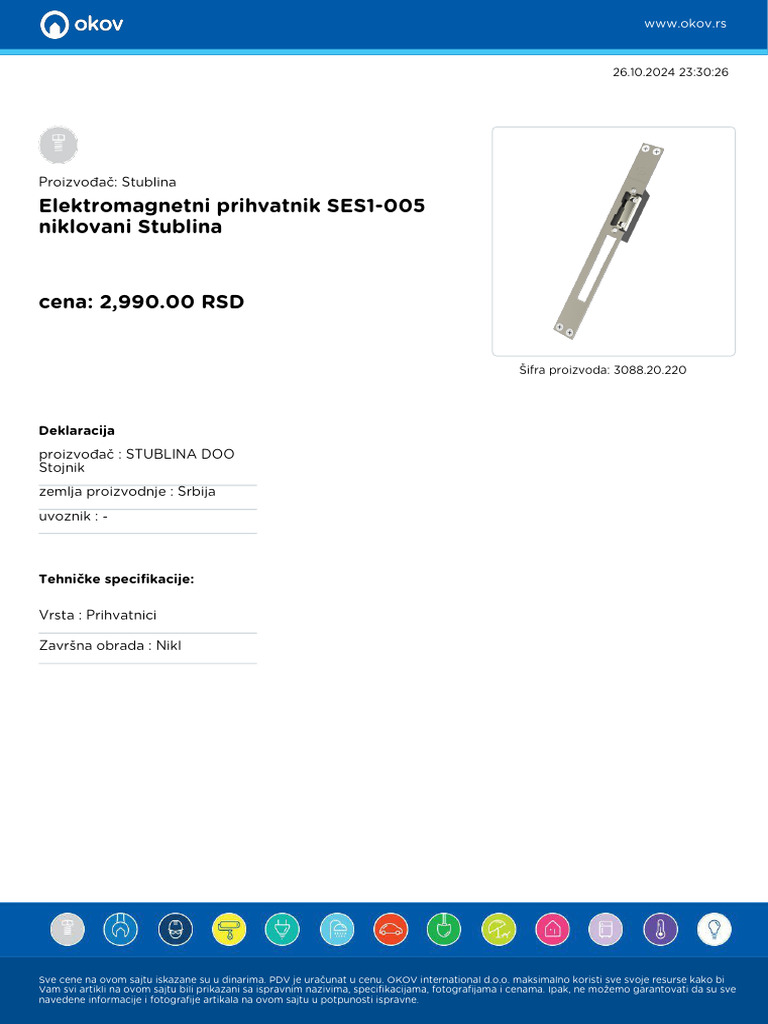 okov

www.okov.rs

26.10.2024 23:30:26

Proizvođač: Stublina

Elektromagnetni prihvatnik SES1-005 niklovani Stublina

cena: 2,990.00 RSD

Šifra proizvoda: 3088.20.220

Deklaracija

proizvođač : STUBLINA DOO Stojnik

zemlja proizvodnje : Srbija

uvoznik : -

Tehničke specifikacije:

Vrsta : Prihvatnici

Završna obrada : Nikl

Sve cene na ovom sajtu iskazane su u dinarima. PDV je uračunat u cenu. OKOV international d.o.o. maksimalno koristi sve svoje resurse kako bi Vam svi artikli na ovom sajtu bili prikazani sa ispravnim nazivima, specifikacijama, fotografijama i cenama. Ipak, ne možemo garantovati da su sve navedene informacije i fotografije artikala na ovom sajtu u potpunosti ispravne.